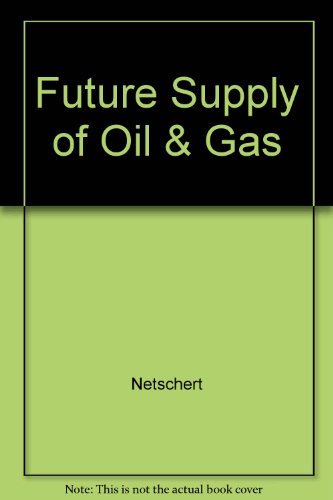 Future Supply of Oil & Gas

Netschert

Note: This is not the actual book cover